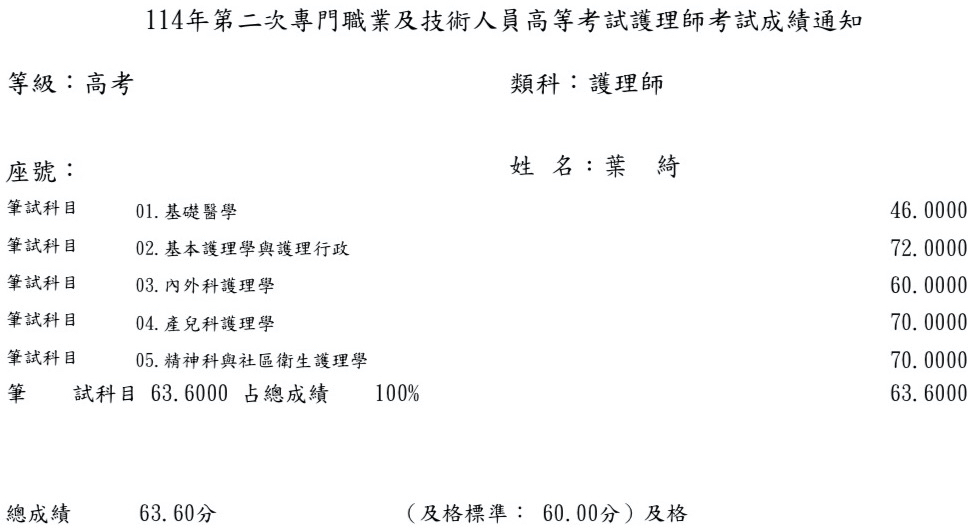 114年第二次專門職業及技術人員高等考試護理師考試成績通知

等級：高考　　類科：護理師

座號：　　姓 名：葉　綺

| 筆試科目 | 01.基礎醫學 | 46.0000 |
|---|---|---|
| 筆試科目 | 02.基本護理學與護理行政 | 72.0000 |
| 筆試科目 | 03.內外科護理學 | 60.0000 |
| 筆試科目 | 04.產兒科護理學 | 70.0000 |
| 筆試科目 | 05.精神科與社區衛生護理學 | 70.0000 |

筆　試科目 63.6000 占總成績　100%　63.6000

總成績　63.60分　（及格標準： 60.00分）及格